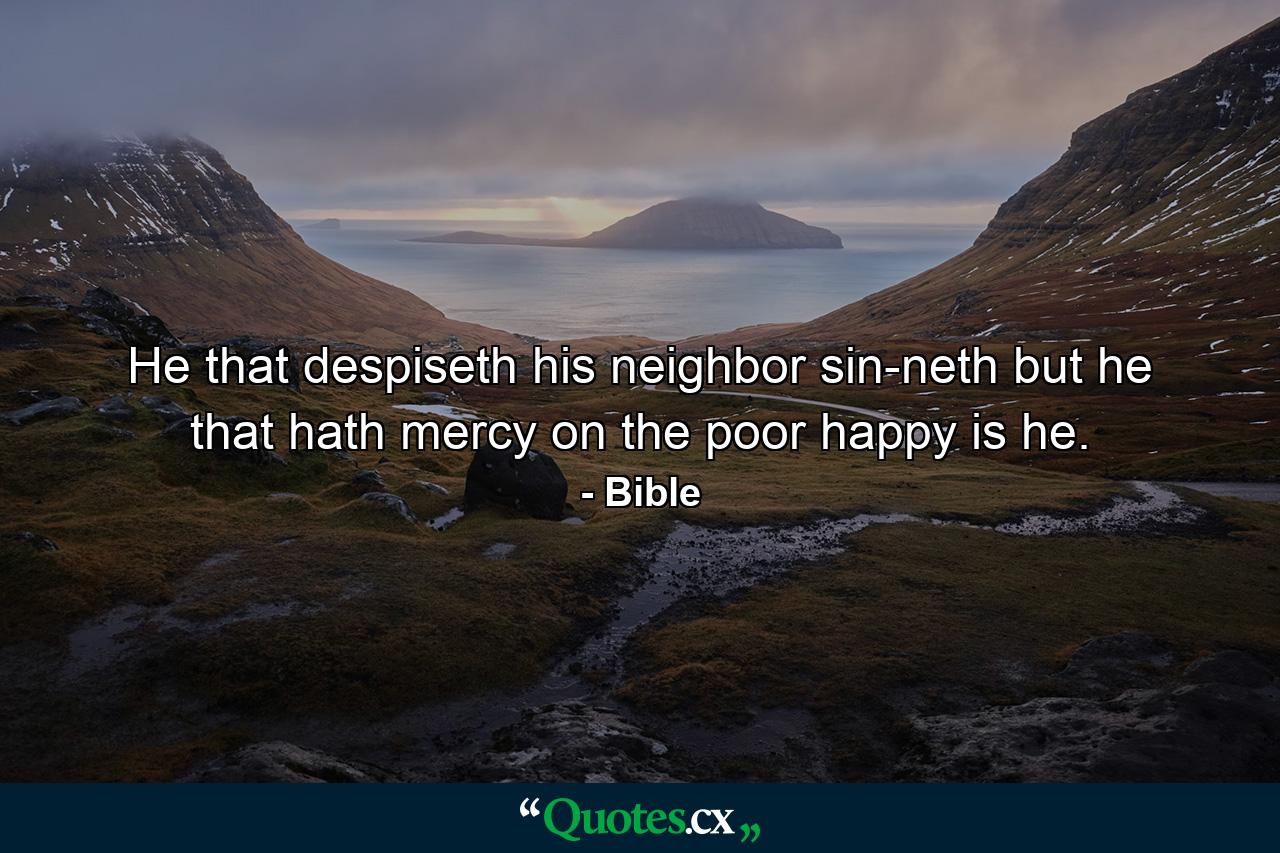 He that despiseth his neighbor sin-neth but he that hath mercy on the poor happy is he.

- Bible

“Quotes.cx„